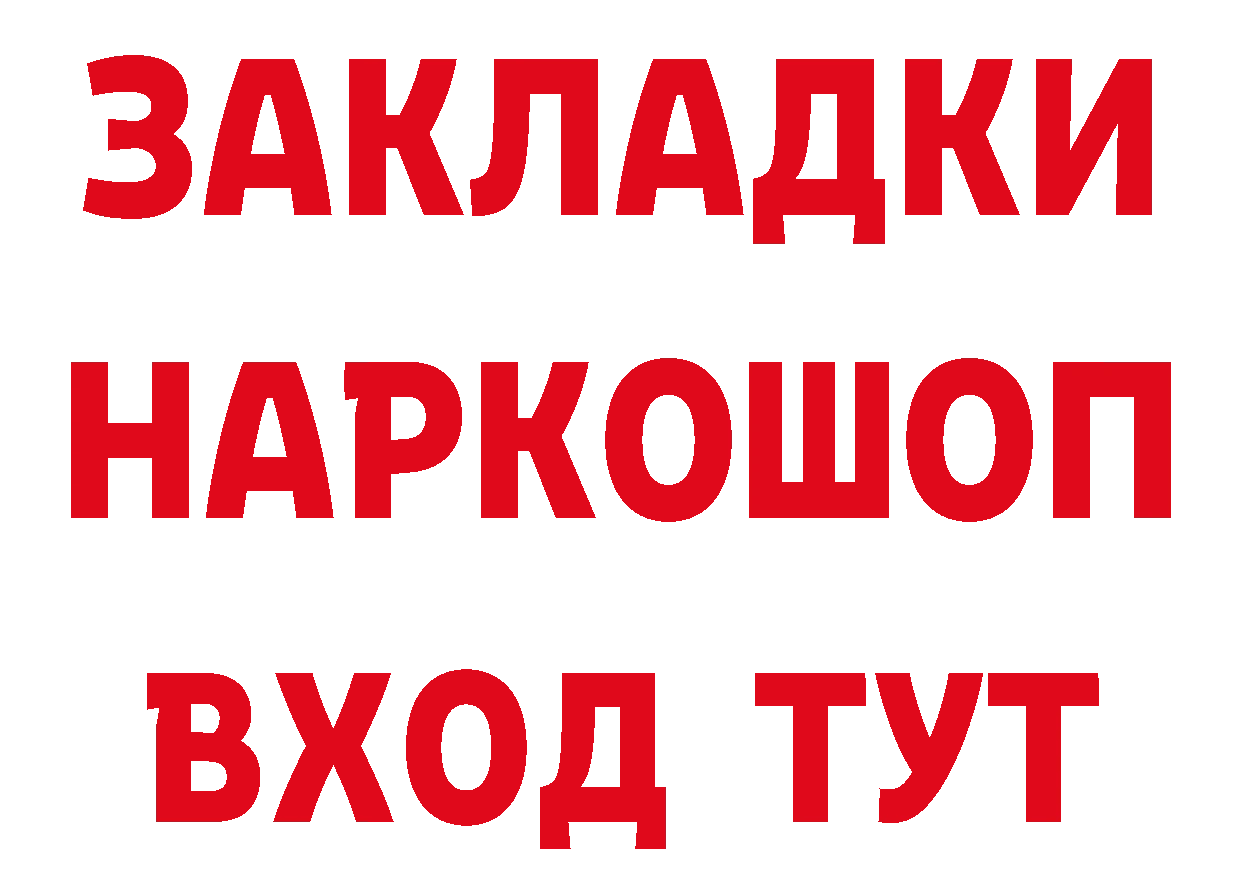 ЗАКЛАДКИ НАРКОШОП ВХОД ТУТ